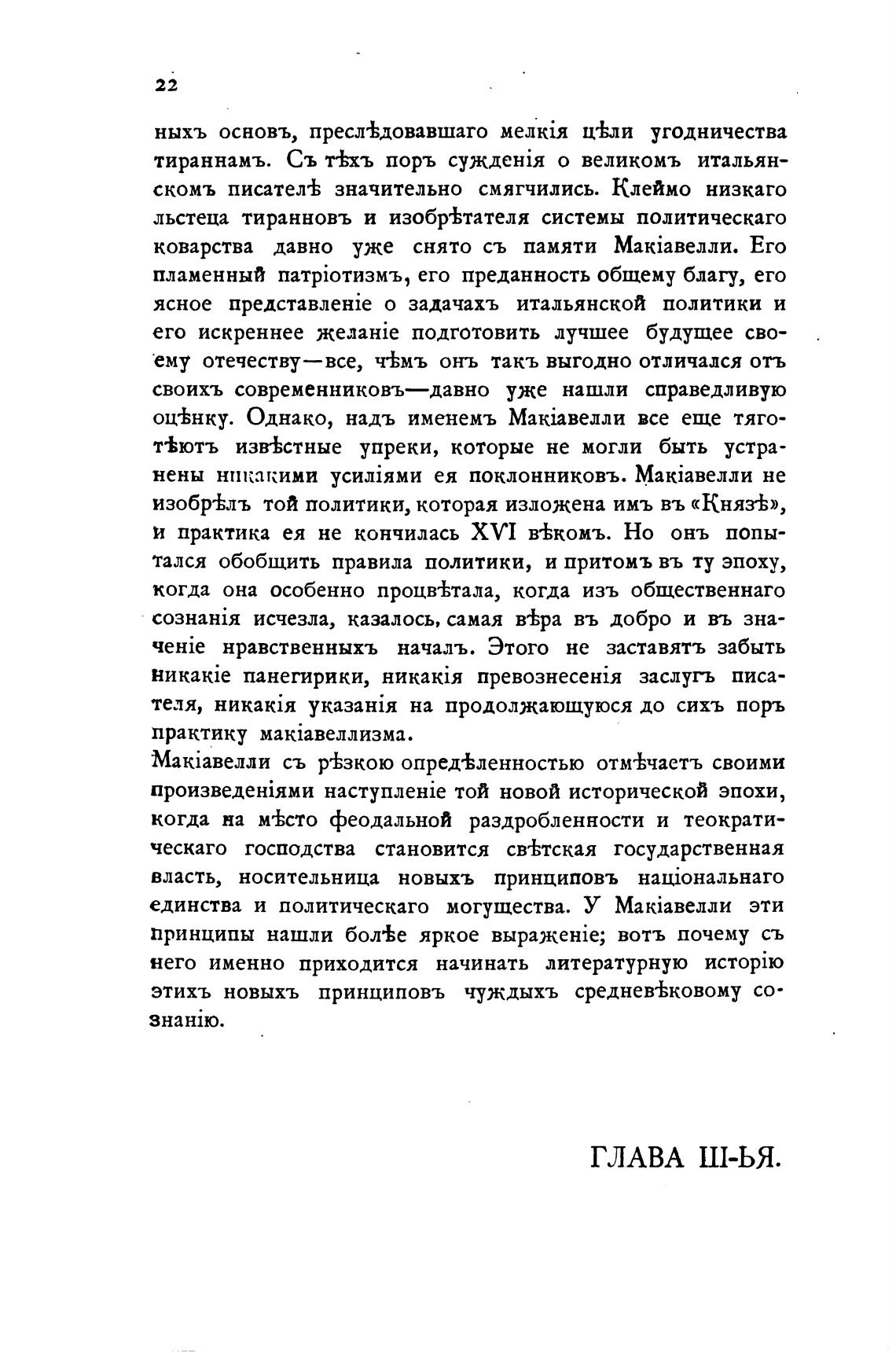 22

ныхъ основъ, преслѣдовавшаго мелкія цѣли угодничества тираннамъ. Съ тѣхъ поръ сужденія о великомъ итальянскомъ писателѣ значительно смягчились. Клеймо низкаго льстеца тиранновъ и изобрѣтателя системы политическаго коварства давно уже снято съ памяти Макіавелли. Его пламенный патріотизмъ, его преданность общему благу, его ясное представленіе о задачахъ итальянской политики и его искреннее желаніе подготовить лучшее будущее своему отечеству—все, чѣмъ онъ такъ выгодно отличался отъ своихъ современниковъ—давно уже нашли справедливую оцѣнку. Однако, надъ именемъ Макіавелли все еще тяготѣютъ извѣстные упреки, которые не могли быть устранены никакими усиліями ея поклонниковъ. Макіавелли не изобрѣлъ той политики, которая изложена имъ въ «Князѣ», и практика ея не кончилась XVI вѣкомъ. Но онъ попытался обобщить правила политики, и притомъ въ ту эпоху, когда она особенно процвѣтала, когда изъ общественнаго сознанія исчезла, казалось, самая вѣра въ добро и въ значеніе нравственныхъ началъ. Этого не заставятъ забыть никакіе панегирики, никакія превознесенія заслугъ писателя, никакія указанія на продолжающуюся до сихъ поръ практику макіавеллизма.

Макіавелли съ рѣзкою опредѣленностью отмѣчаетъ своими произведеніями наступленіе той новой исторической эпохи, когда на мѣсто феодальной раздробленности и теократическаго господства становится свѣтская государственная власть, носительница новыхъ принциповъ національнаго единства и политическаго могущества. У Макіавелли эти принципы нашли болѣе яркое выраженіе; вотъ почему съ него именно приходится начинать литературную исторію этихъ новыхъ принциповъ чуждыхъ средневѣковому сознанію.

ГЛАВА III-ЬЯ.